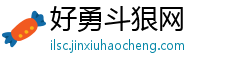 好勇斗狠网
ilsc.jinxiuhaocheng.com